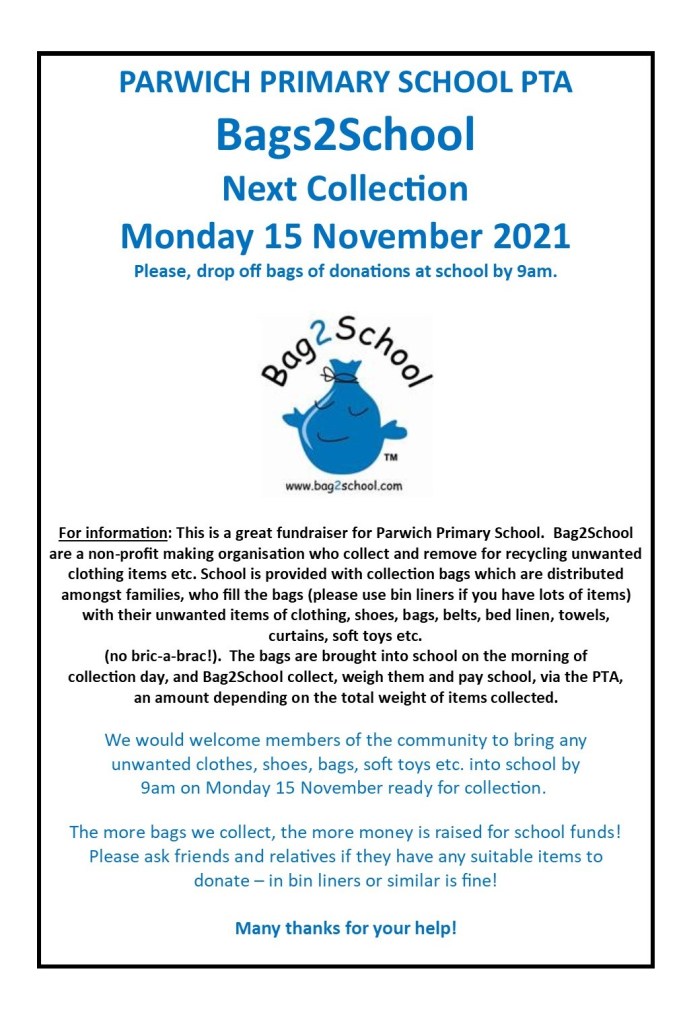 PARWICH PRIMARY SCHOOL PTA
Bags2School
Next Collection
Monday 15 November 2021
Please, drop off bags of donations at school by 9am.

Bag2School
TM
www.bag2school.com

For information: This is a great fundraiser for Parwich Primary School. Bag2School are a non-profit making organisation who collect and remove for recycling unwanted clothing items etc. School is provided with collection bags which are distributed amongst families, who fill the bags (please use bin liners if you have lots of items) with their unwanted items of clothing, shoes, bags, belts, bed linen, towels, curtains, soft toys etc.
(no bric-a-brac!). The bags are brought into school on the morning of collection day, and Bag2School collect, weigh them and pay school, via the PTA, an amount depending on the total weight of items collected.

We would welcome members of the community to bring any unwanted clothes, shoes, bags, soft toys etc. into school by 9am on Monday 15 November ready for collection.

The more bags we collect, the more money is raised for school funds! Please ask friends and relatives if they have any suitable items to donate – in bin liners or similar is fine!

Many thanks for your help!